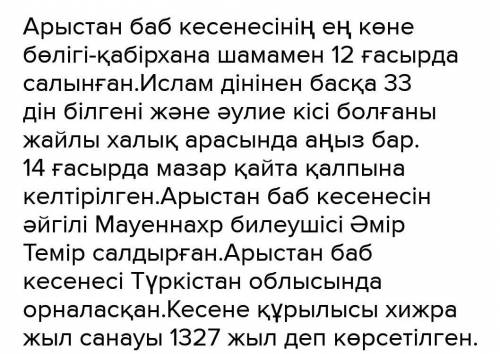 Арыстан баб кесенесінің ең көне бөлігі-қабірхана шамамен 12 ғасырда салынған.Ислам дінінен басқа 33 дін білгені және әулие кісі болғаны жайлы халық арасында аңыз бар. 14 ғасырда мазар қайта қалпына келтірілген.Арыстан баб кесенесін әйгілі Мауеннахр билеушісі Әмір Темір салдырған.Арыстан баб кесенесі Түркістан облысында орналасқан.Кесене құрылысы хижра жыл санауы 1327 жыл деп көрсетілген.